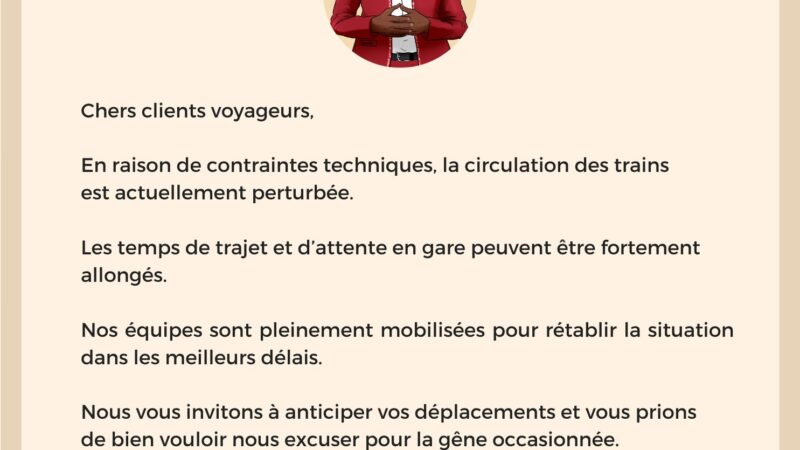 Chers clients voyageurs,

En raison de contraintes techniques, la circulation des trains est actuellement perturbée.

Les temps de trajet et d'attente en gare peuvent être fortement allongés.

Nos équipes sont pleinement mobilisées pour rétablir la situation dans les meilleurs délais.

Nous vous invitons à anticiper vos déplacements et vous prions de bien vouloir nous excuser pour la gêne occasionnée.